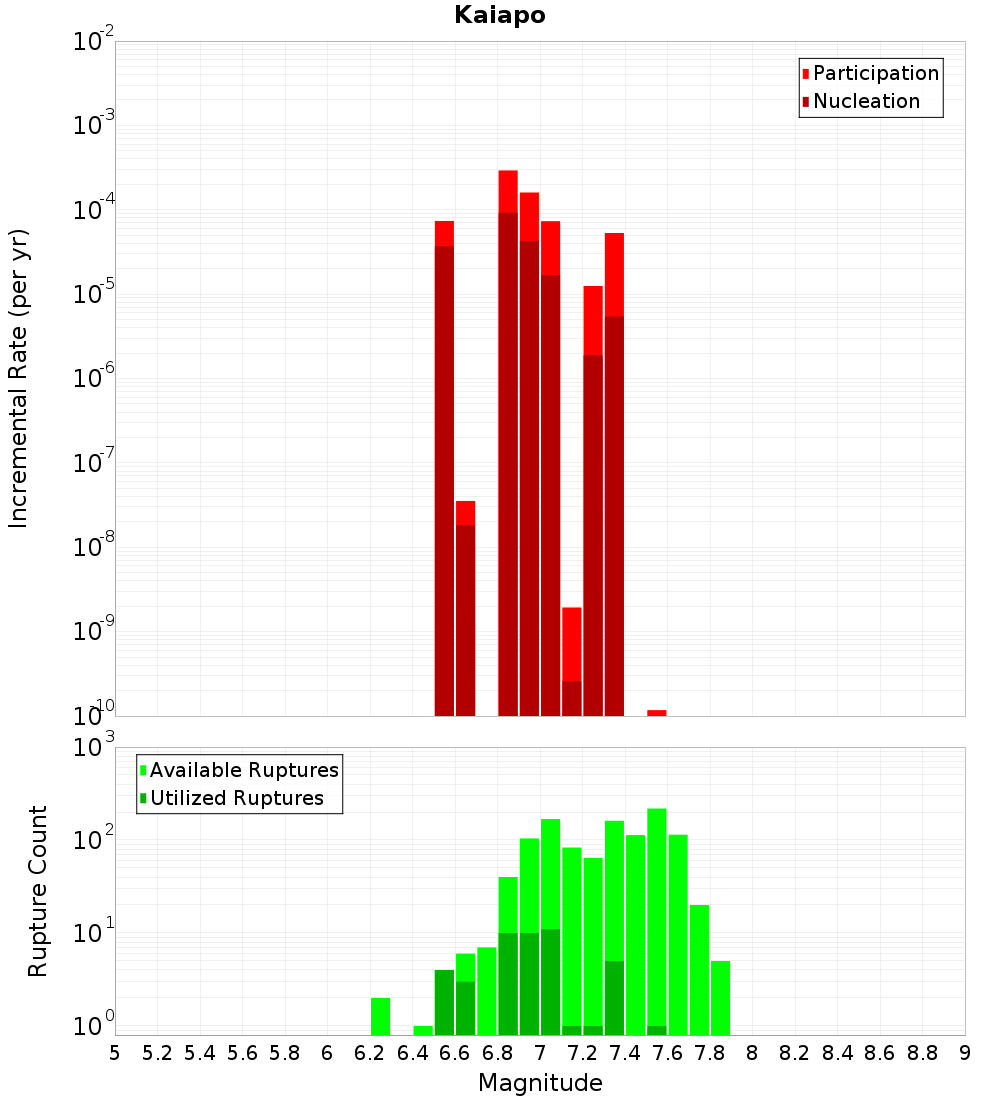 Kaiapo

Participation
Nucleation

Incremental Rate (per yr)

$10^{-2}$
$10^{-3}$
$10^{-4}$
$10^{-5}$
$10^{-6}$
$10^{-7}$
$10^{-8}$
$10^{-9}$
$10^{-10}$

Available Ruptures
Utilized Ruptures

Rupture Count

$10^{3}$
$10^{2}$
$10^{1}$
$10^{0}$

5 5.2 5.4 5.6 5.8 6 6.2 6.4 6.6 6.8 7 7.2 7.4 7.6 7.8 8 8.2 8.4 8.6 8.8 9

Magnitude